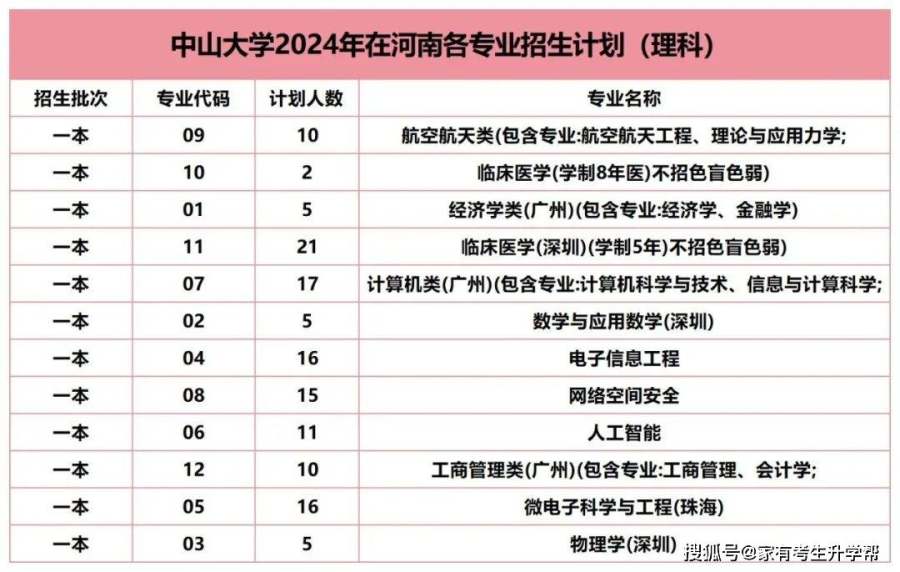 中山大学2024年在河南各专业招生计划（理科）

| 招生批次 | 专业代码 | 计划人数 | 专业名称 |
|---|---|---|---|
| 一本 | 09 | 10 | 航空航天类(包含专业:航空航天工程、理论与应用力学; |
| 一本 | 10 | 2 | 临床医学(学制8年医)不招色盲色弱) |
| 一本 | 01 | 5 | 经济学类(广州)(包含专业:经济学、金融学) |
| 一本 | 11 | 21 | 临床医学(深圳)(学制5年)不招色盲色弱) |
| 一本 | 07 | 17 | 计算机类(广州)(包含专业:计算机科学与技术、信息与计算科学; |
| 一本 | 02 | 5 | 数学与应用数学(深圳) |
| 一本 | 04 | 16 | 电子信息工程 |
| 一本 | 08 | 15 | 网络空间安全 |
| 一本 | 06 | 11 | 人工智能 |
| 一本 | 12 | 10 | 工商管理类(广州)(包含专业:工商管理、会计学; |
| 一本 | 05 | 16 | 微电子科学与工程(珠海) |
| 一本 | 03 | 5 | 物理学(深圳) |

搜狐号@家有考生升学帮